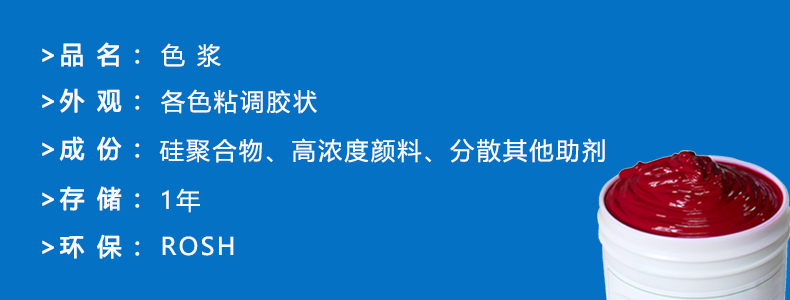 >品 名： 色 浆

>外 观： 各色粘调胶状

>成 份： 硅聚合物、高浓度颜料、分散其他助剂

>存 储： 1年

>环 保： ROSH